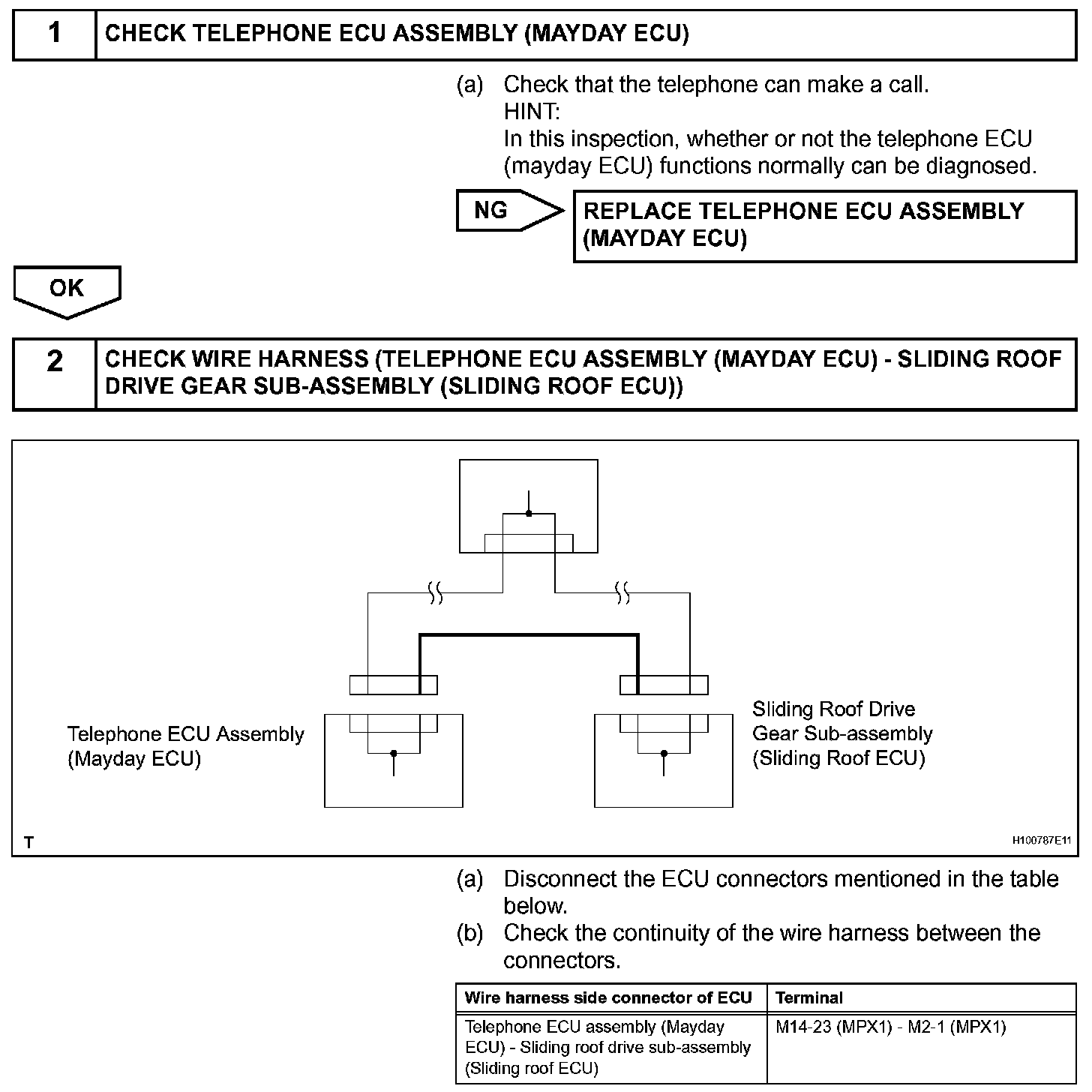 1 CHECK TELEPHONE ECU ASSEMBLY (MAYDAY ECU)

(a) Check that the telephone can make a call.
HINT:
In this inspection, whether or not the telephone ECU (mayday ECU) functions normally can be diagnosed.

NG

REPLACE TELEPHONE ECU ASSEMBLY (MAYDAY ECU)

OK

2 CHECK WIRE HARNESS (TELEPHONE ECU ASSEMBLY (MAYDAY ECU) - SLIDING ROOF DRIVE GEAR SUB-ASSEMBLY (SLIDING ROOF ECU))

Telephone ECU Assembly (Mayday ECU)

Sliding Roof Drive Gear Sub-assembly (Sliding Roof ECU)

T

H100787E11

(a) Disconnect the ECU connectors mentioned in the table below.
(b) Check the continuity of the wire harness between the connectors.

| Wire harness side connector of ECU | Terminal |
|---|---|
| Telephone ECU assembly (Mayday ECU) - Sliding roof drive sub-assembly (Sliding roof ECU) | M14-23 (MPX1) - M2-1 (MPX1) |